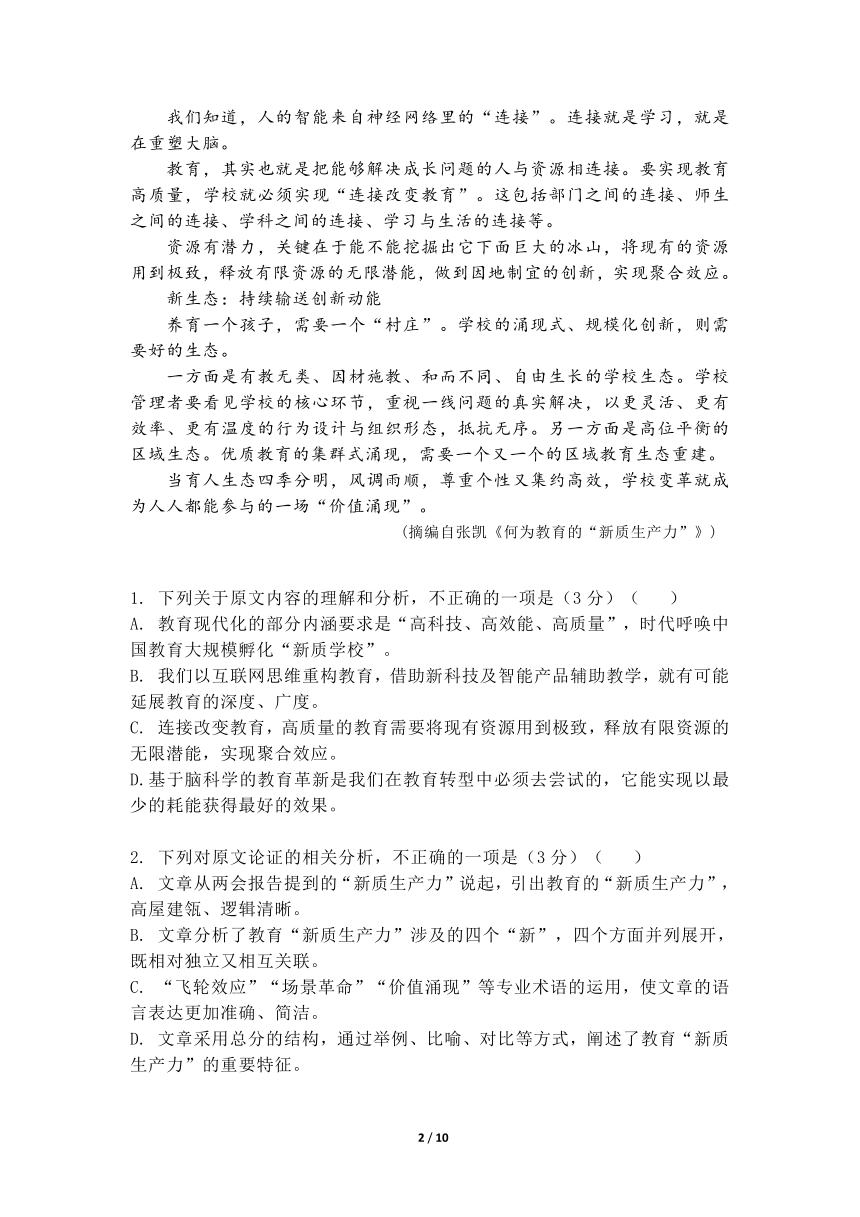 我们知道，人的智能来自神经网络里的“连接”。连接就是学习，就是在重塑大脑。

教育，其实也就是把能够解决成长问题的人与资源相连接。要实现教育高质量，学校就必须实现“连接改变教育”。这包括部门之间的连接、师生之间的连接、学科之间的连接、学习与生活的连接等。

资源有潜力，关键在于能不能挖掘出它下面巨大的冰山，将现有的资源用到极致，释放有限资源的无限潜能，做到因地制宜的创新，实现聚合效应。

新生态：持续输送创新动能

养育一个孩子，需要一个“村庄”。学校的涌现式、规模化创新，则需要好的生态。

一方面是有教无类、因材施教、和而不同、自由生长的学校生态。学校管理者要看见学校的核心环节，重视一线问题的真实解决，以更灵活、更有效率、更有温度的行为设计与组织形态，抵抗无序。另一方面是高位平衡的区域生态。优质教育的集群式涌现，需要一个又一个的区域教育生态重建。

当育人生态四季分明，风调雨顺，尊重个性又集约高效，学校变革就成为人人都能参与的一场“价值涌现”。

（摘编自张凯《何为教育的“新质生产力”》）

1. 下列关于原文内容的理解和分析，不正确的一项是（3 分）（　　）
A. 教育现代化的部分内涵要求是“高科技、高效能、高质量”，时代呼唤中国教育大规模孵化“新质学校”。
B. 我们以互联网思维重构教育，借助新科技及智能产品辅助教学，就有可能延展教育的深度、广度。
C. 连接改变教育，高质量的教育需要将现有资源用到极致，释放有限资源的无限潜能，实现聚合效应。
D.基于脑科学的教育革新是我们在教育转型中必须去尝试的，它能实现以最少的耗能获得最好的效果。

2. 下列对原文论证的相关分析，不正确的一项是（3 分）（　　）
A. 文章从两会报告提到的“新质生产力”说起，引出教育的“新质生产力”，高屋建瓴、逻辑清晰。
B. 文章分析了教育“新质生产力”涉及的四个“新”，四个方面并列展开，既相对独立又相互关联。
C. “飞轮效应”“场景革命”“价值涌现”等专业术语的运用，使文章的语言表达更加准确、简洁。
D. 文章采用总分的结构，通过举例、比喻、对比等方式，阐述了教育“新质生产力”的重要特征。

2 / 10